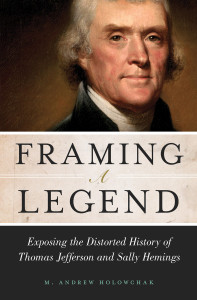 FRAMING
A
LEGEND

Exposing the Distorted History of Thomas Jefferson and Sally Hemings

M. ANDREW HOLOWCHAK